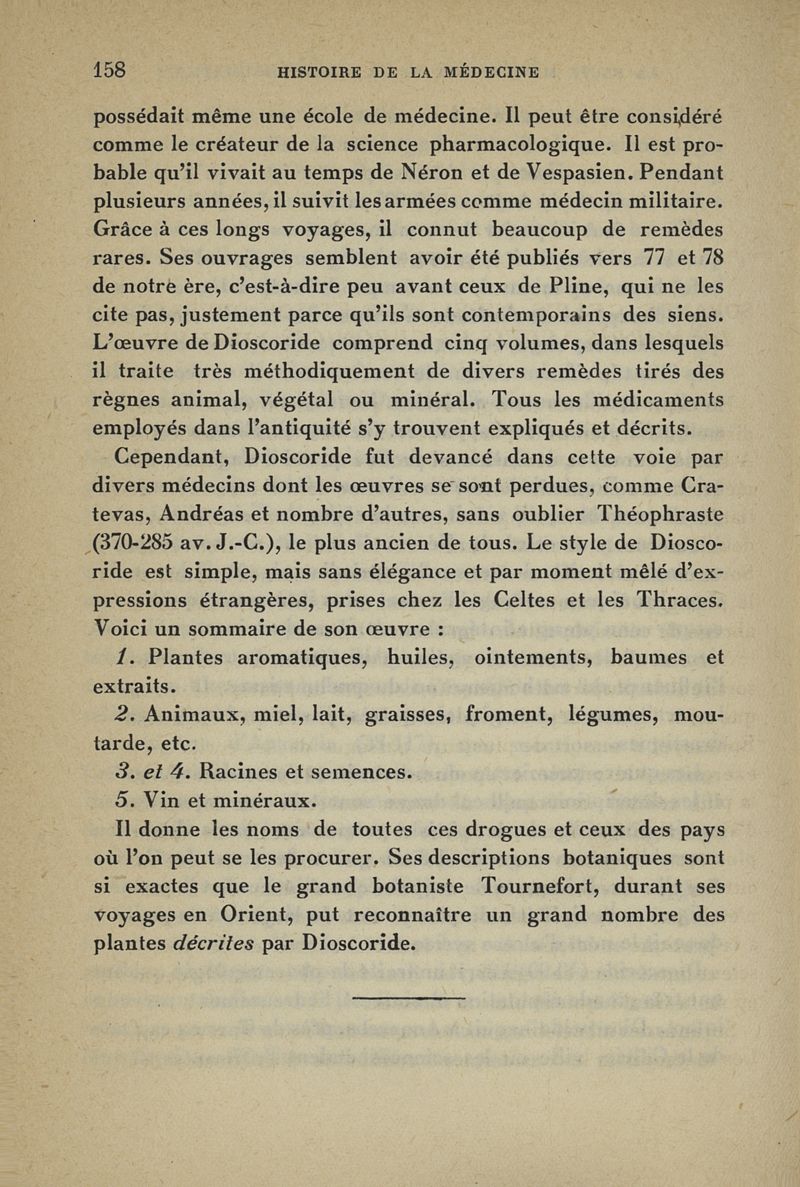 158 HISTOIRE DE LA MÉDECINE

possédait même une école de médecine. Il peut être considéré comme le créateur de la science pharmacologique. Il est probable qu'il vivait au temps de Néron et de Vespasien. Pendant plusieurs années, il suivit les armées comme médecin militaire. Grâce à ces longs voyages, il connut beaucoup de remèdes rares. Ses ouvrages semblent avoir été publiés vers 77 et 78 de notre ère, c'est-à-dire peu avant ceux de Pline, qui ne les cite pas, justement parce qu'ils sont contemporains des siens. L'œuvre de Dioscoride comprend cinq volumes, dans lesquels il traite très méthodiquement de divers remèdes tirés des règnes animal, végétal ou minéral. Tous les médicaments employés dans l'antiquité s'y trouvent expliqués et décrits.

Cependant, Dioscoride fut devancé dans cette voie par divers médecins dont les œuvres se sont perdues, comme Cratevas, Andréas et nombre d'autres, sans oublier Théophraste (370-285 av. J.-C.), le plus ancien de tous. Le style de Dioscoride est simple, mais sans élégance et par moment mêlé d'expressions étrangères, prises chez les Celtes et les Thraces. Voici un sommaire de son œuvre :

1. Plantes aromatiques, huiles, ointements, baumes et extraits.

2. Animaux, miel, lait, graisses, froment, légumes, moutarde, etc.

3. et 4. Racines et semences.

5. Vin et minéraux.

Il donne les noms de toutes ces drogues et ceux des pays où l'on peut se les procurer. Ses descriptions botaniques sont si exactes que le grand botaniste Tournefort, durant ses voyages en Orient, put reconnaître un grand nombre des plantes décrites par Dioscoride.